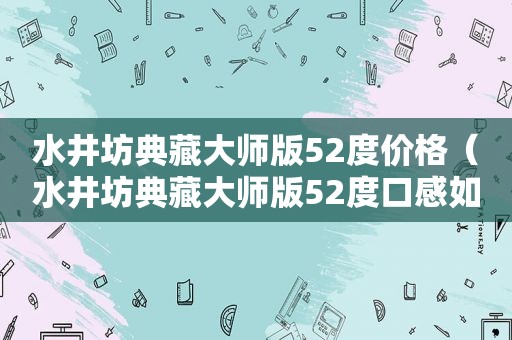 水井坊典藏大师版52度价格（水井坊典藏大师版52度口感如

STATIONERY